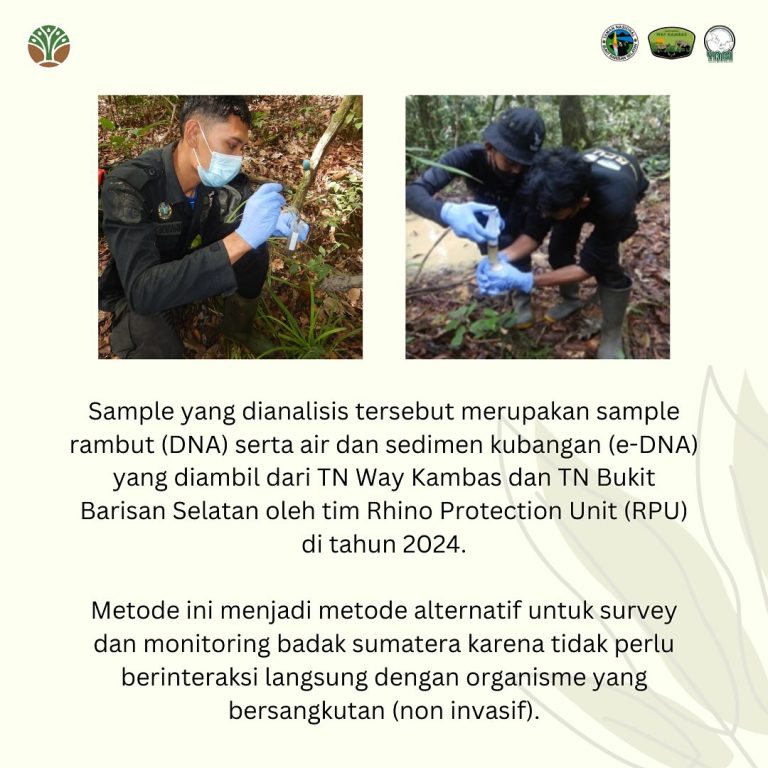 Sample yang dianalisis tersebut merupakan sample rambut (DNA) serta air dan sedimen kubangan (e-DNA) yang diambil dari TN Way Kambas dan TN Bukit Barisan Selatan oleh tim Rhino Protection Unit (RPU) di tahun 2024.

Metode ini menjadi metode alternatif untuk survey dan monitoring badak sumatera karena tidak perlu berinteraksi langsung dengan organisme yang bersangkutan (non invasif).